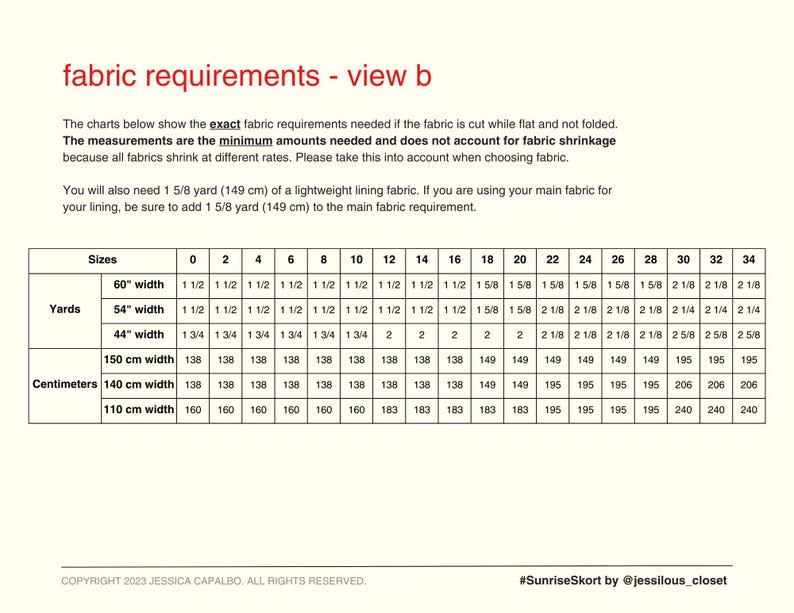 fabric requirements - view b

The charts below show the exact fabric requirements needed if the fabric is cut while flat and not folded. The measurements are the minimum amounts needed and does not account for fabric shrinkage because all fabrics shrink at different rates. Please take this into account when choosing fabric.

You will also need 1 5/8 yard (149 cm) of a lightweight lining fabric. If you are using your main fabric for your lining, be sure to add 1 5/8 yard (149 cm) to the main fabric requirement.

| Sizes | | 0 | 2 | 4 | 6 | 8 | 10 | 12 | 14 | 16 | 18 | 20 | 22 | 24 | 26 | 28 | 30 | 32 | 34 |
|---|---|---|---|---|---|---|---|---|---|---|---|---|---|---|---|---|---|---|---|
| Yards | 60" width | 1 1/2 | 1 1/2 | 1 1/2 | 1 1/2 | 1 1/2 | 1 1/2 | 1 1/2 | 1 1/2 | 1 1/2 | 1 5/8 | 1 5/8 | 1 5/8 | 1 5/8 | 1 5/8 | 1 5/8 | 2 1/8 | 2 1/8 | 2 1/8 |
| | 54" width | 1 1/2 | 1 1/2 | 1 1/2 | 1 1/2 | 1 1/2 | 1 1/2 | 1 1/2 | 1 1/2 | 1 1/2 | 1 5/8 | 1 5/8 | 2 1/8 | 2 1/8 | 2 1/8 | 2 1/8 | 2 1/4 | 2 1/4 | 2 1/4 |
| | 44" width | 1 3/4 | 1 3/4 | 1 3/4 | 1 3/4 | 1 3/4 | 1 3/4 | 2 | 2 | 2 | 2 | 2 | 2 1/8 | 2 1/8 | 2 1/8 | 2 1/8 | 2 5/8 | 2 5/8 | 2 5/8 |
| Centimeters | 150 cm width | 138 | 138 | 138 | 138 | 138 | 138 | 138 | 138 | 138 | 149 | 149 | 149 | 149 | 149 | 149 | 195 | 195 | 195 |
| | 140 cm width | 138 | 138 | 138 | 138 | 138 | 138 | 138 | 138 | 138 | 149 | 149 | 195 | 195 | 195 | 195 | 206 | 206 | 206 |
| | 110 cm width | 160 | 160 | 160 | 160 | 160 | 160 | 183 | 183 | 183 | 183 | 183 | 195 | 195 | 195 | 195 | 240 | 240 | 240 |

COPYRIGHT 2023 JESSICA CAPALBO. ALL RIGHTS RESERVED.

#SunriseSkort by @jessilous_closet